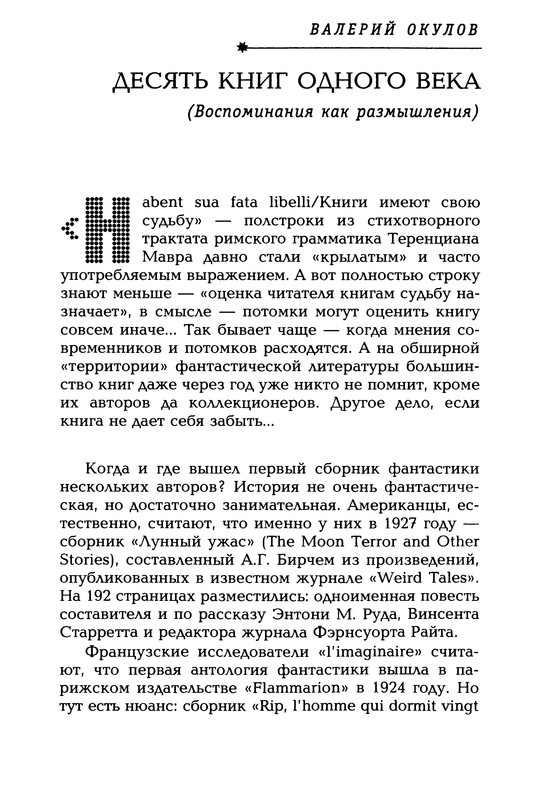 ВАЛЕРИЙ ОКУЛОВ

ДЕСЯТЬ КНИГ ОДНОГО ВЕКА

(Воспоминания как размышления)

«Habent sua fata libelli/Книги имеют свою судьбу» — полстроки из стихотворного трактата римского грамматика Теренциана Мавра давно стали «крылатым» и часто употребляемым выражением. А вот полностью строку знают меньше — «оценка читателя книгам судьбу назначает», в смысле — потомки могут оценить книгу совсем иначе... Так бывает чаще — когда мнения современников и потомков расходятся. А на обширной «территории» фантастической литературы большинство книг даже через год уже никто не помнит, кроме их авторов да коллекционеров. Другое дело, если книга не дает себя забыть...

Когда и где вышел первый сборник фантастики нескольких авторов? История не очень фантастическая, но достаточно занимательная. Американцы, естественно, считают, что именно у них в 1927 году — сборник «Лунный ужас» (The Moon Terror and Other Stories), составленный А.Г. Бирчем из произведений, опубликованных в известном журнале «Weird Tales». На 192 страницах разместились: одноименная повесть составителя и по рассказу Энтони М. Руда, Винсента Старретта и редактора журнала Фэрнсуорта Райта.

Французские исследователи «l'imaginaire» считают, что первая антология фантастики вышла в парижском издательстве «Flammarion» в 1924 году. Но тут есть нюанс: сборник «Rip, l'homme qui dormit vingt